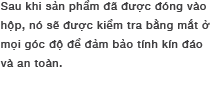 Sau khi sản phẩm đã được đóng vào hộp, nó sẽ được kiểm tra bằng mắt ở mọi góc độ để đảm bảo tính kín đáo và an toàn.